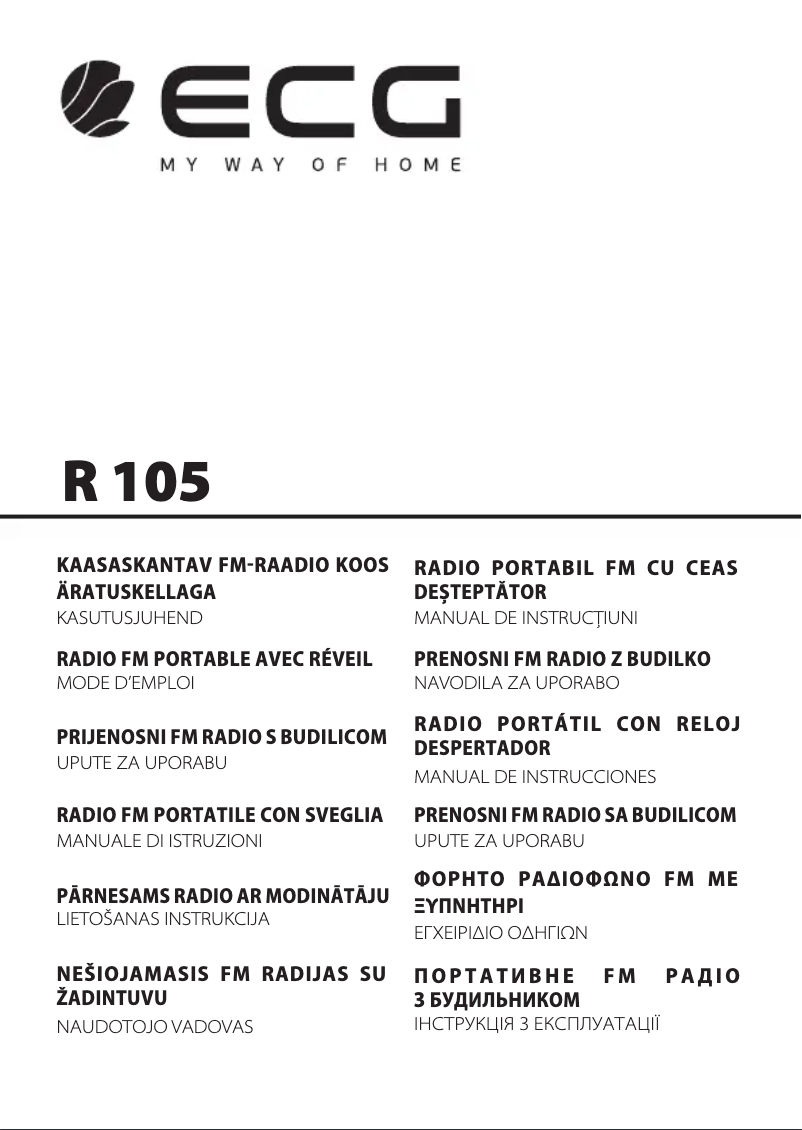 ECG
MY WAY OF HOME

R 105

KAASASKANTAV FM-RAADIO KOOS ÄRATUSKELLAGA
KASUTUSJUHEND

RADIO FM PORTABLE AVEC RÉVEIL
MODE D'EMPLOI

PRIJENOSNI FM RADIO S BUDILICOM
UPUTE ZA UPORABU

RADIO FM PORTATILE CON SVEGLIA
MANUALE DI ISTRUZIONI

PĀRNESAMS RADIO AR MODINĀTĀJU
LIETOŠANAS INSTRUKCIJA

NEŠIOJAMASIS FM RADIJAS SU ŽADINTUVU
NAUDOTOJO VADOVAS

RADIO PORTABIL FM CU CEAS DEȘTEPTĂTOR
MANUAL DE INSTRUCȚIUNI

PRENOSNI FM RADIO Z BUDILKO
NAVODILA ZA UPORABO

RADIO PORTÁTIL CON RELOJ DESPERTADOR
MANUAL DE INSTRUCCIONES

PRENOSNI FM RADIO SA BUDILICOM
UPUTE ZA UPORABU

ΦΟΡΗΤΟ ΡΑΔΙΟΦΩΝΟ FM ΜΕ ΞΥΠΝΗΤΗΡΙ
ΕΓΧΕΙΡΙΔΙΟ ΟΔΗΓΙΩΝ

ПОРТАТИВНЕ FM РАДІО З БУДИЛЬНИКОМ
ІНСТРУКЦІЯ З ЕКСПЛУАТАЦІЇ